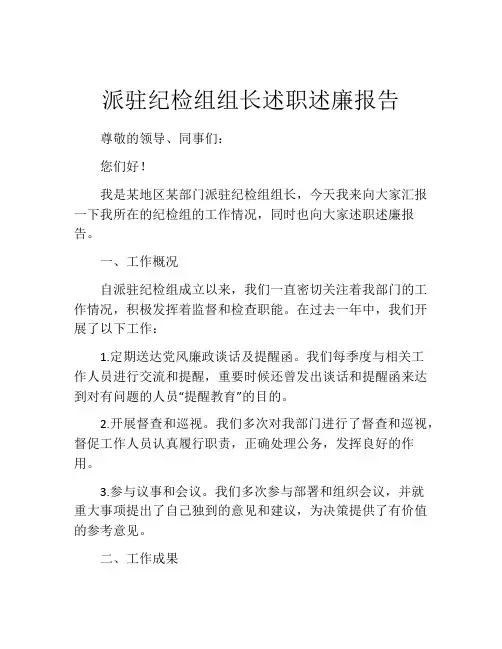 派驻纪检组组长述职述廉报告

尊敬的领导、同事们：

您们好！

我是某地区某部门派驻纪检组组长，今天我来向大家汇报一下我所在的纪检组的工作情况，同时也向大家述职述廉报告。

一、工作概况

自派驻纪检组成立以来，我们一直密切关注着我部门的工作情况，积极发挥着监督和检查职能。在过去一年中，我们开展了以下工作：

1.定期送达党风廉政谈话及提醒函。我们每季度与相关工作人员进行交流和提醒，重要时候还曾发出谈话和提醒函来达到对有问题的人员“提醒教育”的目的。

2.开展督查和巡视。我们多次对我部门进行了督查和巡视，督促工作人员认真履行职责，正确处理公务，发挥良好的作用。

3.参与议事和会议。我们多次参与部署和组织会议，并就重大事项提出了自己独到的意见和建议，为决策提供了有价值的参考意见。

二、工作成果